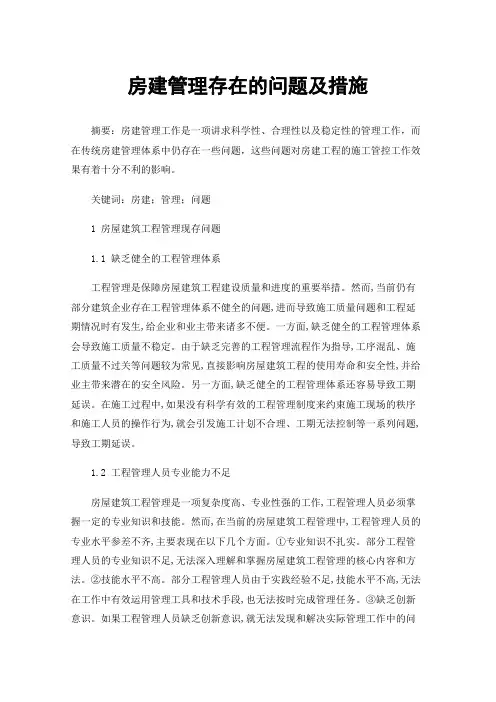 房建管理存在的问题及措施

摘要：房建管理工作是一项讲求科学性、合理性以及稳定性的管理工作，而在传统房建管理体系中仍存在一些问题，这些问题对房建工程的施工管控工作效果有着十分不利的影响。

关键词：房建；管理；问题

1 房屋建筑工程管理现存问题

1.1 缺乏健全的工程管理体系

工程管理是保障房屋建筑工程建设质量和进度的重要举措。然而，当前仍有部分建筑企业存在工程管理体系不健全的问题，进而导致施工质量问题和工程延期情况时有发生，给企业和业主带来诸多不便。一方面，缺乏健全的工程管理体系会导致施工质量不稳定。由于缺乏完善的工程管理流程作为指导，工序混乱、施工质量不过关等问题较为常见，直接影响房屋建筑工程的使用寿命和安全性，并给业主带来潜在的安全风险。另一方面，缺乏健全的工程管理体系还容易导致工期延误。在施工过程中，如果没有科学有效的工程管理制度来约束施工现场的秩序和施工人员的操作行为，就会引发施工计划不合理、工期无法控制等一系列问题，导致工期延误。

1.2 工程管理人员专业能力不足

房屋建筑工程管理是一项复杂度高、专业性强的工作，工程管理人员必须掌握一定的专业知识和技能。然而，在当前的房屋建筑工程管理中，工程管理人员的专业水平参差不齐，主要表现在以下几个方面。①专业知识不扎实。部分工程管理人员的专业知识不足，无法深入理解和掌握房屋建筑工程管理的核心内容和方法。②技能水平不高。部分工程管理人员由于实践经验不足，技能水平不高，无法在工作中有效运用管理工具和技术手段，也无法按时完成管理任务。③缺乏创新意识。如果工程管理人员缺乏创新意识，就无法发现和解决实际管理工作中的问